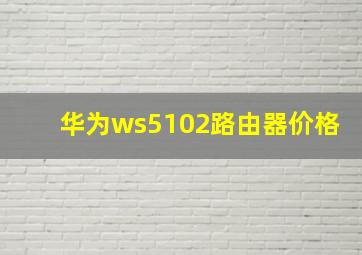 华为ws5102路由器价格